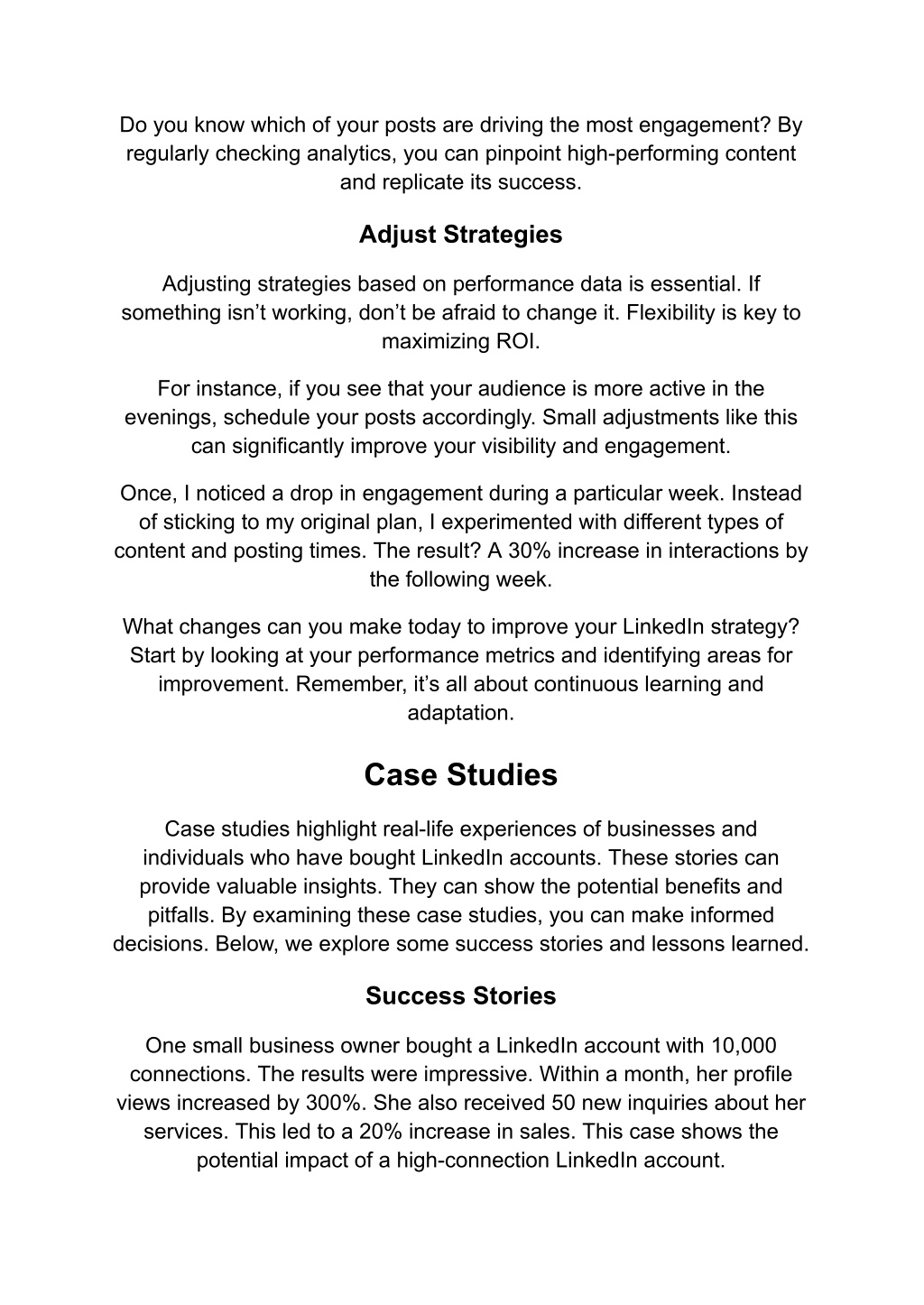 Do you know which of your posts are driving the most engagement? By regularly checking analytics, you can pinpoint high-performing content and replicate its success.

Adjust Strategies

Adjusting strategies based on performance data is essential. If something isn’t working, don’t be afraid to change it. Flexibility is key to maximizing ROI.

For instance, if you see that your audience is more active in the evenings, schedule your posts accordingly. Small adjustments like this can significantly improve your visibility and engagement.

Once, I noticed a drop in engagement during a particular week. Instead of sticking to my original plan, I experimented with different types of content and posting times. The result? A 30% increase in interactions by the following week.

What changes can you make today to improve your LinkedIn strategy? Start by looking at your performance metrics and identifying areas for improvement. Remember, it’s all about continuous learning and adaptation.

Case Studies

Case studies highlight real-life experiences of businesses and individuals who have bought LinkedIn accounts. These stories can provide valuable insights. They can show the potential benefits and pitfalls. By examining these case studies, you can make informed decisions. Below, we explore some success stories and lessons learned.

Success Stories

One small business owner bought a LinkedIn account with 10,000 connections. The results were impressive. Within a month, her profile views increased by 300%. She also received 50 new inquiries about her services. This led to a 20% increase in sales. This case shows the potential impact of a high-connection LinkedIn account.